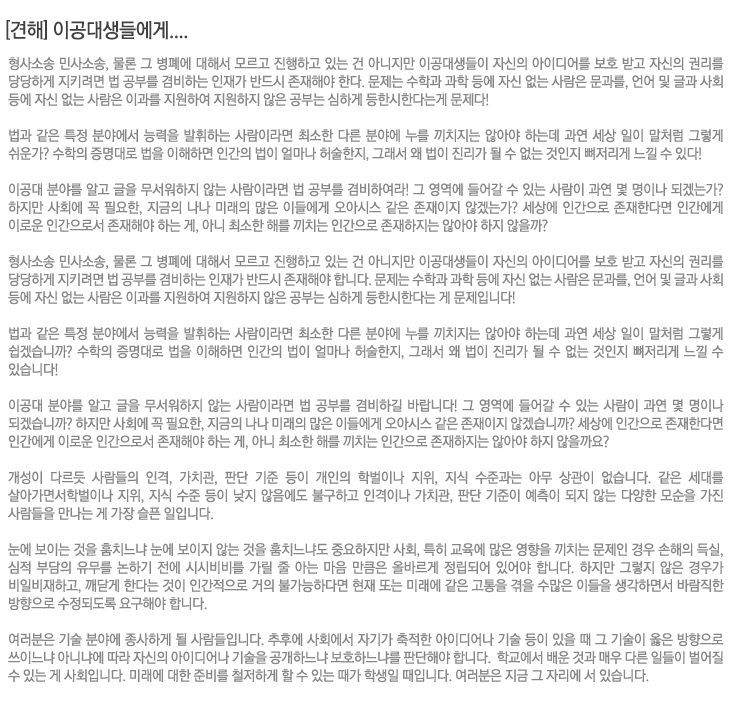 [견해] 이공대생들에게....

형사소송 민사소송, 물론 그 병폐에 대해서 모르고 진행하고 있는 건 아니지만 이공대생들이 자신의 아이디어를 보호 받고 자신의 권리를 당당하게 지키려면 법 공부를 겸비하는 인재가 반드시 존재해야 한다. 문제는 수학과 과학 등에 자신 없는 사람은 문과를, 언어 및 글과 사회 등에 자신 없는 사람은 이과를 지원하여 지원하지 않은 공부는 심하게 등한시한다는게 문제다!

법과 같은 특정 분야에서 능력을 발휘하는 사람이라면 최소한 다른 분야에 누를 끼치지는 않아야 하는데 과연 세상 일이 말처럼 그렇게 쉬운가? 수학의 증명대로 법을 이해하면 인간의 법이 얼마나 허술한지, 그래서 왜 법이 진리가 될 수 없는 것인지 뼈저리게 느낄 수 있다!

이공대 분야를 알고 글을 무서워하지 않는 사람이라면 법 공부를 겸비하여라! 그 영역에 들어갈 수 있는 사람이 과연 몇 명이나 되겠는가? 하지만 사회에 꼭 필요한, 지금의 나나 미래의 많은 이들에게 오아시스 같은 존재이지 않겠는가? 세상에 인간으로 존재한다면 인간에게 이로운 인간으로서 존재해야 하는 게, 아니 최소한 해를 끼치는 인간으로 존재하지는 않아야 하지 않을까?

형사소송 민사소송, 물론 그 병폐에 대해서 모르고 진행하고 있는 건 아니지만 이공대생들이 자신의 아이디어를 보호 받고 자신의 권리를 당당하게 지키려면 법 공부를 겸비하는 인재가 반드시 존재해야 합니다. 문제는 수학과 과학 등에 자신 없는 사람은 문과를, 언어 및 글과 사회 등에 자신 없는 사람은 이과를 지원하여 지원하지 않은 공부는 심하게 등한시한다는 게 문제입니다!

법과 같은 특정 분야에서 능력을 발휘하는 사람이라면 최소한 다른 분야에 누를 끼치지는 않아야 하는데 과연 세상 일이 말처럼 그렇게 쉽겠습니까? 수학의 증명대로 법을 이해하면 인간의 법이 얼마나 허술한지, 그래서 왜 법이 진리가 될 수 없는 것인지 뼈저리게 느낄 수 있습니다!

이공대 분야를 알고 글을 무서워하지 않는 사람이라면 법 공부를 겸비하길 바랍니다! 그 영역에 들어갈 수 있는 사람이 과연 몇 명이나 되겠습니까? 하지만 사회에 꼭 필요한, 지금의 나나 미래의 많은 이들에게 오아시스 같은 존재이지 않겠습니까? 세상에 인간으로 존재한다면 인간에게 이로운 인간으로서 존재해야 하는 게, 아니 최소한 해를 끼치는 인간으로 존재하지는 않아야 하지 않을까요?

개성이 다르듯 사람들의 인격, 가치관, 판단 기준 등이 개인의 학벌이나 지위, 지식 수준과는 아무 상관이 없습니다. 같은 세대를 살아가면서학벌이나 지위, 지식 수준 등이 낮지 않음에도 불구하고 인격이나 가치관, 판단 기준이 예측이 되지 않는 다양한 모순을 가진 사람들을 만나는 게 가장 슬픈 일입니다.

눈에 보이는 것을 훔치느냐 눈에 보이지 않는 것을 훔치느냐도 중요하지만 사회, 특히 교육에 많은 영향을 끼치는 문제인 경우 손해의 득실, 심적 부담의 유무를 논하기 전에 시시비비를 가릴 줄 아는 마음 만큼은 올바르게 정립되어 있어야 합니다. 하지만 그렇지 않은 경우가 비일비재하고, 깨닫게 한다는 것이 인간적으로 거의 불가능하다면 현재 또는 미래에 같은 고통을 겪을 수많은 이들을 생각하면서 바람직한 방향으로 수정되도록 요구해야 합니다.

여러분은 기술 분야에 종사하게 될 사람들입니다. 추후에 사회에서 자기가 축적한 아이디어나 기술 등이 있을 때 그 기술이 옳은 방향으로 쓰이느냐 아니냐에 따라 자신의 아이디어나 기술을 공개하느냐 보호하느냐를 판단해야 합니다. 학교에서 배운 것과 매우 다른 일들이 벌어질 수 있는 게 사회입니다. 미래에 대한 준비를 철저하게 할 수 있는 때가 학생일 때입니다. 여러분은 지금 그 자리에 서 있습니다.